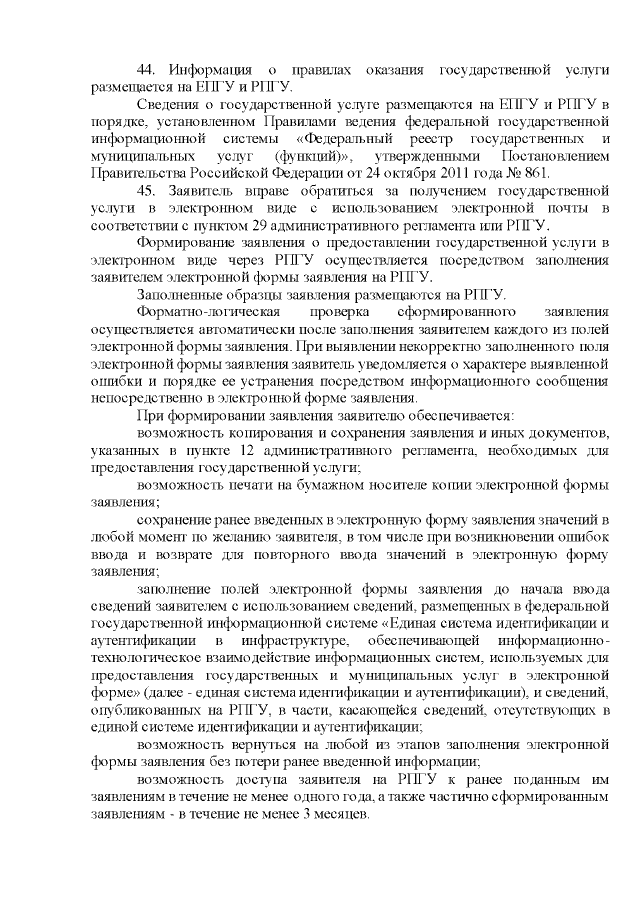 44. Информация о правилах оказания государственной услуги размещается на ЕПГУ и РПГУ.

Сведения о государственной услуге размещаются на ЕПГУ и РПГУ в порядке, установленном Правилами ведения федеральной государственной информационной системы «Федеральный реестр государственных и муниципальных услуг (функций)», утвержденными Постановлением Правительства Российской Федерации от 24 октября 2011 года № 861.

45. Заявитель вправе обратиться за получением государственной услуги в электронном виде с использованием электронной почты в соответствии с пунктом 29 административного регламента или РПГУ.

Формирование заявления о предоставлении государственной услуги в электронном виде через РПГУ осуществляется посредством заполнения заявителем электронной формы заявления на РПГУ.

Заполненные образцы заявления размещаются на РПГУ.

Форматно-логическая проверка сформированного заявления осуществляется автоматически после заполнения заявителем каждого из полей электронной формы заявления. При выявлении некорректно заполненного поля электронной формы заявления заявитель уведомляется о характере выявленной ошибки и порядке ее устранения посредством информационного сообщения непосредственно в электронной форме заявления.

При формировании заявления заявителю обеспечивается:

возможность копирования и сохранения заявления и иных документов, указанных в пункте 12 административного регламента, необходимых для предоставления государственной услуги;

возможность печати на бумажном носителе копии электронной формы заявления;

сохранение ранее введенных в электронную форму заявления значений в любой момент по желанию заявителя, в том числе при возникновении ошибок ввода и возврате для повторного ввода значений в электронную форму заявления;

заполнение полей электронной формы заявления до начала ввода сведений заявителем с использованием сведений, размещенных в федеральной государственной информационной системе «Единая система идентификации и аутентификации в инфраструктуре, обеспечивающей информационно-технологическое взаимодействие информационных систем, используемых для предоставления государственных и муниципальных услуг в электронной форме» (далее - единая система идентификации и аутентификации), и сведений, опубликованных на РПГУ, в части, касающейся сведений, отсутствующих в единой системе идентификации и аутентификации;

возможность вернуться на любой из этапов заполнения электронной формы заявления без потери ранее введенной информации;

возможность доступа заявителя на РПГУ к ранее поданным им заявлениям в течение не менее одного года, а также частично сформированным заявлениям - в течение не менее 3 месяцев.